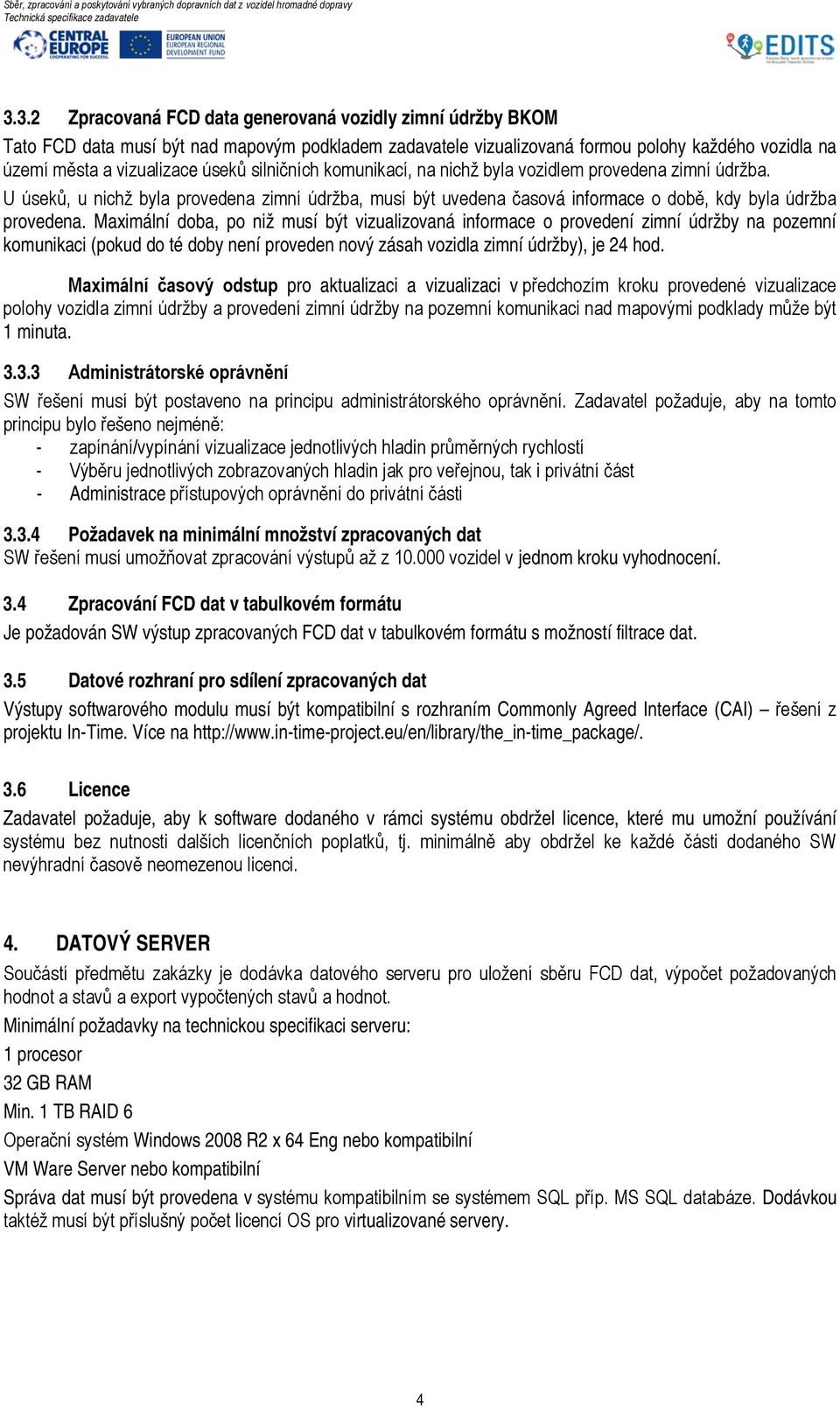 Sběr, zpracování a poskytování vybraných dopravních dat z vozidel hromadné dopravy
Technická specifikace zadavatele

CENTRAL EUROPE
COOPERATING FOR SUCCESS.

EUROPEAN UNION
EUROPEAN REGIONAL DEVELOPMENT FUND

EDITS

3.3.2 Zpracovaná FCD data generovaná vozidly zimní údržby BKOM
Tato FCD data musí být nad mapovým podkladem zadavatele vizualizovaná formou polohy každého vozidla na území města a vizualizace úseků silničních komunikací, na nichž byla vozidlem provedena zimní údržba.
U úseků, u nichž byla provedena zimní údržba, musí být uvedena časová informace o době, kdy byla údržba provedena. Maximální doba, po niž musí být vizualizovaná informace o provedení zimní údržby na pozemní komunikaci (pokud do té doby není proveden nový zásah vozidla zimní údržby), je 24 hod.

Maximální časový odstup pro aktualizaci a vizualizaci v předchozím kroku provedené vizualizace polohy vozidla zimní údržby a provedení zimní údržby na pozemní komunikaci nad mapovými podklady může být 1 minuta.

3.3.3 Administrátorské oprávnění
SW řešení musí být postaveno na principu administrátorského oprávnění. Zadavatel požaduje, aby na tomto principu bylo řešeno nejméně:
- zapínání/vypínání vizualizace jednotlivých hladin průměrných rychlostí
- Výběru jednotlivých zobrazovaných hladin jak pro veřejnou, tak i privátní část
- Administrace přístupových oprávnění do privátní části

3.3.4 Požadavek na minimální množství zpracovaných dat
SW řešení musí umožňovat zpracování výstupů až z 10.000 vozidel v jednom kroku vyhodnocení.

3.4 Zpracování FCD dat v tabulkovém formátu
Je požadován SW výstup zpracovaných FCD dat v tabulkovém formátu s možností filtrace dat.

3.5 Datové rozhraní pro sdílení zpracovaných dat
Výstupy softwarového modulu musí být kompatibilní s rozhraním Commonly Agreed Interface (CAI) – řešení z projektu In-Time. Více na http://www.in-time-project.eu/en/library/the_in-time_package/.

3.6 Licence
Zadavatel požaduje, aby k software dodaného v rámci systému obdržel licence, které mu umožní používání systému bez nutnosti dalších licenčních poplatků, tj. minimálně aby obdržel ke každé části dodaného SW nevýhradní časově neomezenou licenci.

4. DATOVÝ SERVER
Součástí předmětu zakázky je dodávka datového serveru pro uložení sběru FCD dat, výpočet požadovaných hodnot a stavů a export vypočtených stavů a hodnot.
Minimální požadavky na technickou specifikaci serveru:
1 procesor
32 GB RAM
Min. 1 TB RAID 6
Operační systém Windows 2008 R2 x 64 Eng nebo kompatibilní
VM Ware Server nebo kompatibilní
Správa dat musí být provedena v systému kompatibilním se systémem SQL příp. MS SQL databáze. Dodávkou taktéž musí být příslušný počet licencí OS pro virtualizované servery.

4